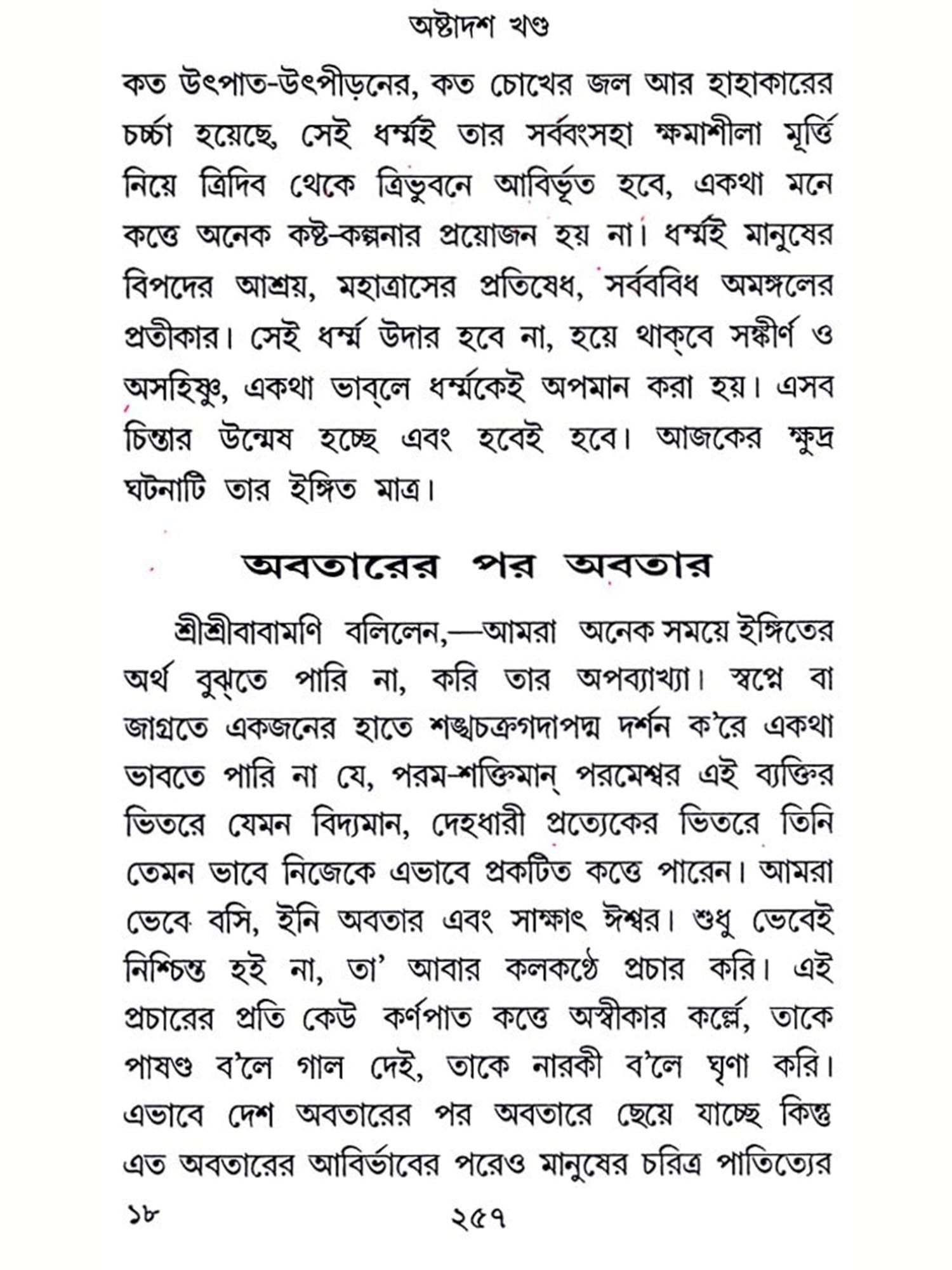 অষ্টাদশ খণ্ড

কত উৎপাত-উৎপীড়নের, কত চোখের জল আর হাহাকারের চর্চ্চা হয়েছে, সেই ধর্ম্মই তার সর্ব্বংসহা ক্ষমাশীলা মূর্ত্তি নিয়ে ত্রিদিব থেকে ত্রিভুবনে আবির্ভূত হবে, একথা মনে কত্তে অনেক কষ্ট-কল্পনার প্রয়োজন হয় না। ধর্ম্মই মানুষের বিপদের আশ্রয়, মহাত্রাসের প্রতিষেধ, সর্ব্ববিধ অমঙ্গলের প্রতীকার। সেই ধর্ম্ম উদার হবে না, হয়ে থাক্‌বে সঙ্কীর্ণ ও অসহিষ্ণু, একথা ভাব্‌লে ধর্ম্মকেই অপমান করা হয়। এসব চিন্তার উন্মেষ হচ্ছে এবং হবেই হবে। আজকের ক্ষুদ্র ঘটনাটি তার ইঙ্গিত মাত্র।

অবতারের পর অবতার

শ্রীশ্রীবাবামণি বলিলেন,—আমরা অনেক সময়ে ইঙ্গিতের অর্থ বুঝ্‌তে পারি না, করি তার অপব্যাখ্যা। স্বপ্নে বা জাগ্রতে একজনের হাতে শঙ্খচক্রগদাপদ্ম দর্শন ক'রে একথা ভাবতে পারি না যে, পরম-শক্তিমান্ পরমেশ্বর এই ব্যক্তির ভিতরে যেমন বিদ্যমান, দেহধারী প্রত্যেকের ভিতরে তিনি তেমন ভাবে নিজেকে এভাবে প্রকটিত কত্তে পারেন। আমরা ভেবে বসি, ইনি অবতার এবং সাক্ষাৎ ঈশ্বর। শুধু ভেবেই নিশ্চিন্ত হই না, তা' আবার কলকণ্ঠে প্রচার করি। এই প্রচারের প্রতি কেউ কর্ণপাত কত্তে অস্বীকার কর্ল্লে, তাকে পাষণ্ড ব'লে গাল দেই, তাকে নারকী ব'লে ঘৃণা করি। এভাবে দেশ অবতারের পর অবতারে ছেয়ে যাচ্ছে কিন্তু এত অবতারের আবির্ভাবের পরেও মানুষের চরিত্র পাতিত্যের

১৮ ২৫৭